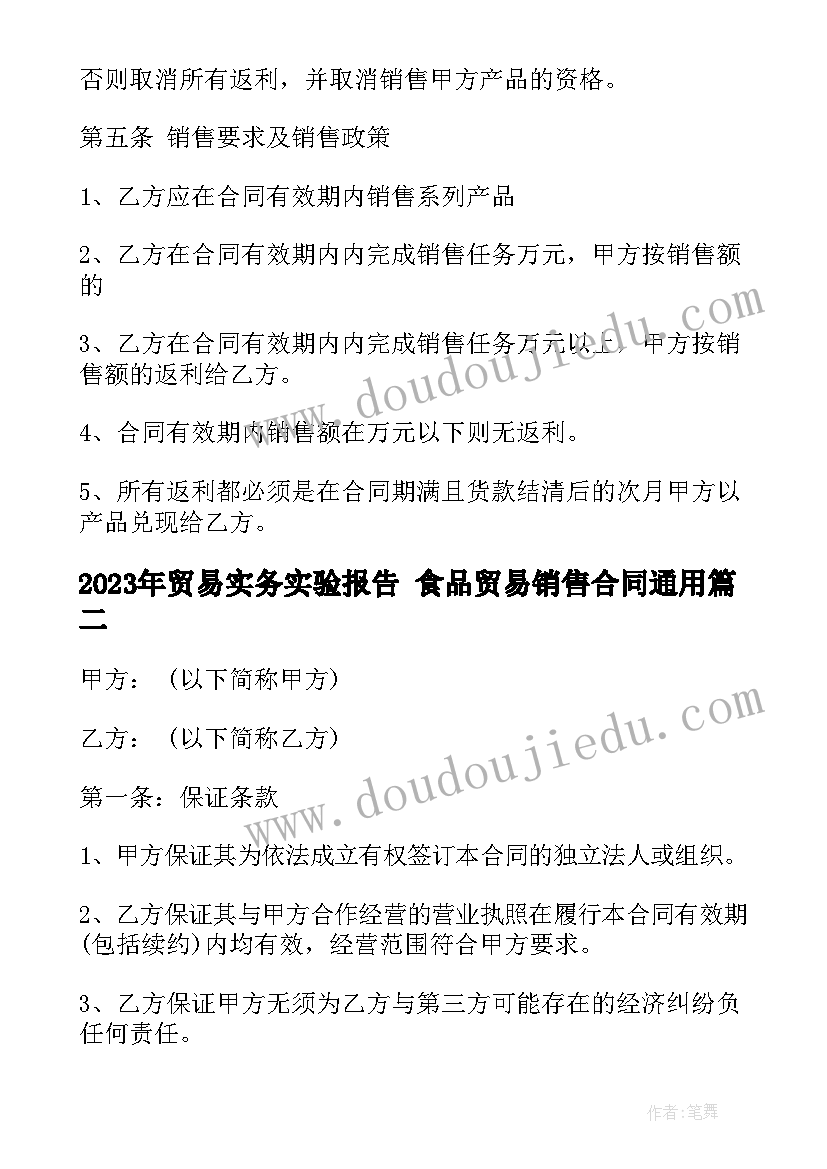 否则取消所有返利，并取消销售甲方产品的资格。

第五条 销售要求及销售政策

1、乙方应在合同有效期内销售系列产品

2、乙方在合同有效期内内完成销售任务万元，甲方按销售额的

3、乙方在合同有效期内内完成销售任务万元以上，甲方按销售额的返利给乙方。

4、合同有效期内销售额在万元以下则无返利。

5、所有返利都必须是在合同期满且货款结清后的次月甲方以产品兑现给乙方。

2023年贸易实务实验报告 食品贸易销售合同通用篇二

甲方：（以下简称甲方）

乙方：（以下简称乙方）

第一条：保证条款

1、甲方保证其为依法成立有权签订本合同的独立法人或组织。

2、乙方保证其与甲方合作经营的营业执照在履行本合同有效期(包括续约)内均有效，经营范围符合甲方要求。

3、乙方保证甲方无须为乙方与第三方可能存在的经济纠纷负任何责任。

www.doudoujiedu.com

www.doudoujiedu.com

作者:笔舞